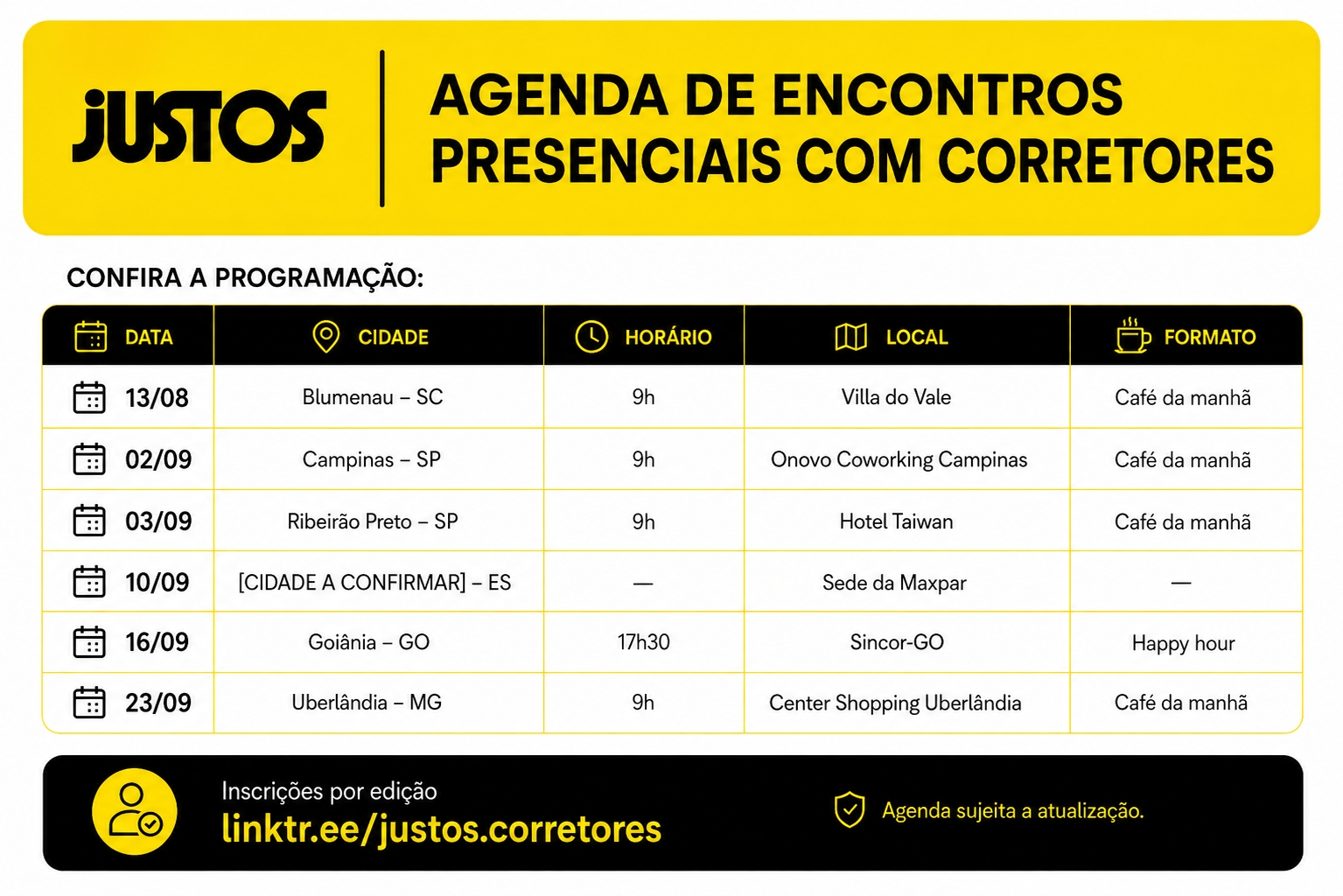 JUSTOS

AGENDA DE ENCONTROS PRESENCIAIS COM CORRETORES

CONFIRA A PROGRAMAÇÃO:

| DATA | CIDADE | HORÁRIO | LOCAL | FORMATO |
|---|---|---|---|---|
| 13/08 | Blumenau – SC | 9h | Villa do Vale | Café da manhã |
| 02/09 | Campinas – SP | 9h | Onovo Coworking Campinas | Café da manhã |
| 03/09 | Ribeirão Preto – SP | 9h | Hotel Taiwan | Café da manhã |
| 10/09 | [CIDADE A CONFIRMAR] – ES | — | Sede da Maxpar | — |
| 16/09 | Goiânia – GO | 17h30 | Sincor-GO | Happy hour |
| 23/09 | Uberlândia – MG | 9h | Center Shopping Uberlândia | Café da manhã |

Inscrições por edição
linktr.ee/justos.corretores

Agenda sujeita a atualização.